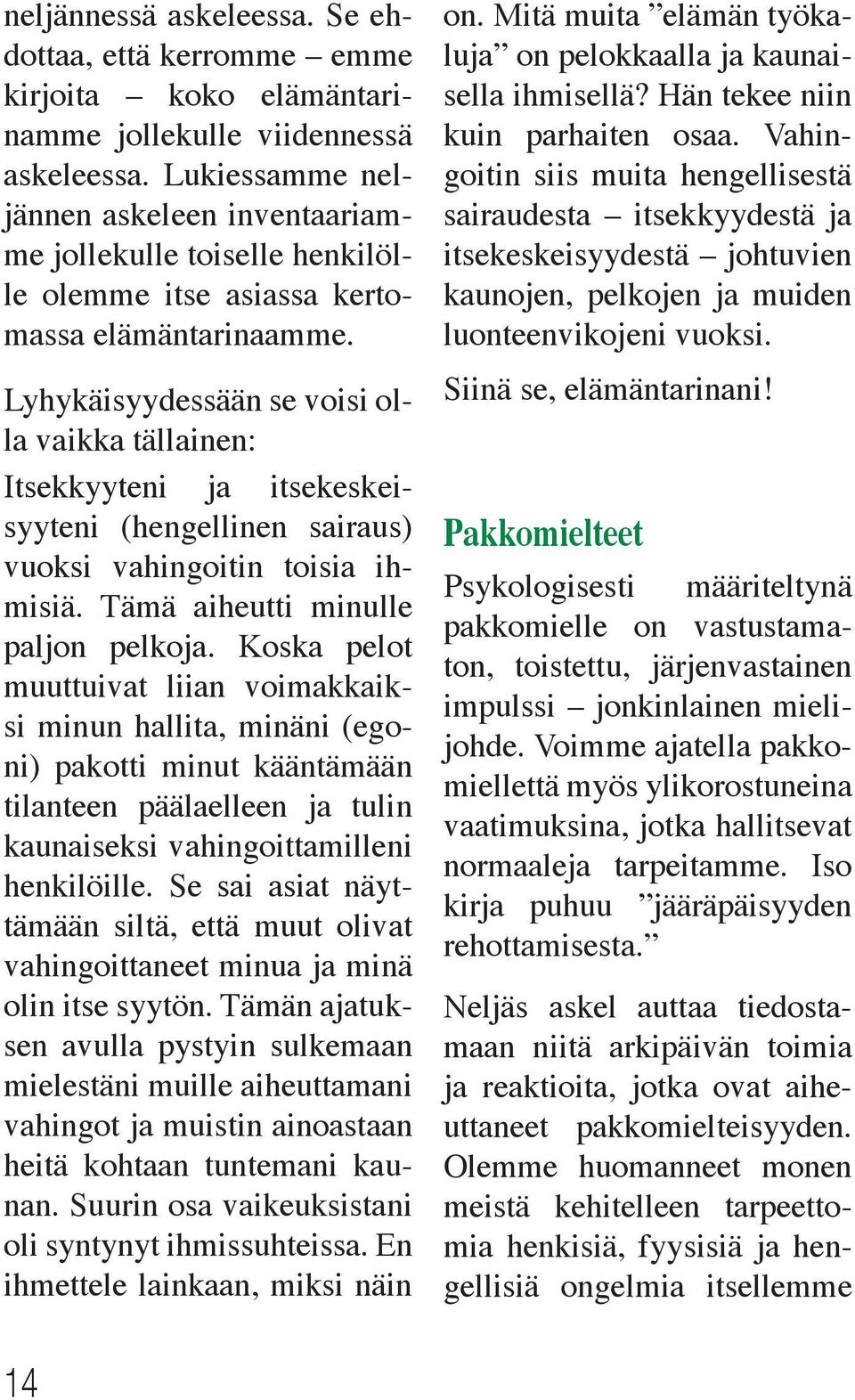 neljännessä askeleessa. Se ehdottaa, että kerromme – emme kirjoita – koko elämäntarinamme jollekulle viidennessä askeleessa. Lukiessamme neljännen askeleen inventaariamme jollekulle toiselle henkilölle olemme itse asiassa kertomassa elämäntarinaamme.

Lyhykäisyydessään se voisi olla vaikka tällainen:

Itsekkyyteni ja itsekeskeisyyteni (hengellinen sairaus) vuoksi vahingoitin toisia ihmisiä. Tämä aiheutti minulle paljon pelkoja. Koska pelot muuttuivat liian voimakkaiksi minun hallita, minäni (egoni) pakotti minut kääntämään tilanteen päälaelleen ja tulin kaunaiseksi vahingoittamilleni henkilöille. Se sai asiat näyttämään siltä, että muut olivat vahingoittaneet minua ja minä olin itse syytön. Tämän ajatuksen avulla pystyin sulkemaan mielestäni muille aiheuttamani vahingot ja muistin ainoastaan heitä kohtaan tuntemani kaunan. Suurin osa vaikeuksistani oli syntynyt ihmissuhteissa. En ihmettele lainkaan, miksi näin on. Mitä muita ”elämän työkaluja” on pelokkaalla ja kaunaisella ihmisellä? Hän tekee niin kuin parhaiten osaa. Vahingoitin siis muita hengellisestä sairaudesta – itsekkyydestä ja itsekeskeisyydestä – johtuvien kaunojen, pelkojen ja muiden luonteenvikojeni vuoksi.

Siinä se, elämäntarinani!

Pakkomielteet

Psykologisesti määriteltynä pakkomielle on vastustamaton, toistettu, järjenvastainen impulssi – jonkinlainen mielijohde. Voimme ajatella pakkomiellettä myös ylikorostuneina vaatimuksina, jotka hallitsevat normaaleja tarpeitamme. Iso kirja puhuu ”jääräpäisyyden rehottamisesta.”

Neljäs askel auttaa tiedostamaan niitä arkipäivän toimia ja reaktioita, jotka ovat aiheuttaneet pakkomielteisyyden. Olemme huomanneet monen meistä kehitelleen tarpeettomia henkisiä, fyysisiä ja hengellisiä ongelmia itsellemme

14